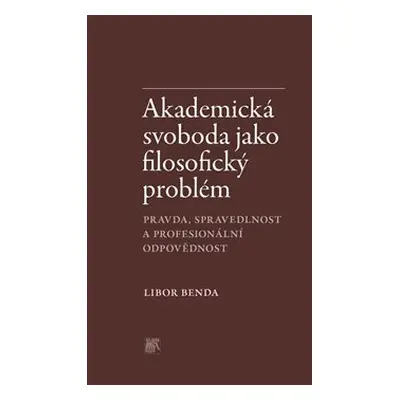 Akademická svoboda jako filosofický problém

PRAVDA, SPRAVEDLNOST A PROFESIONÁLNÍ ODPOVĚDNOST

LIBOR BENDA